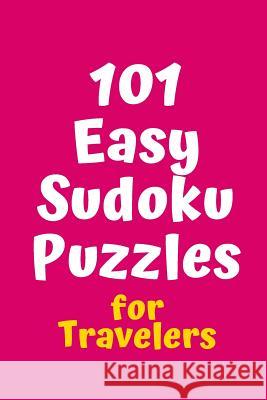 101
Easy
Sudoku
Puzzles
for
Travelers

Kraina Książek